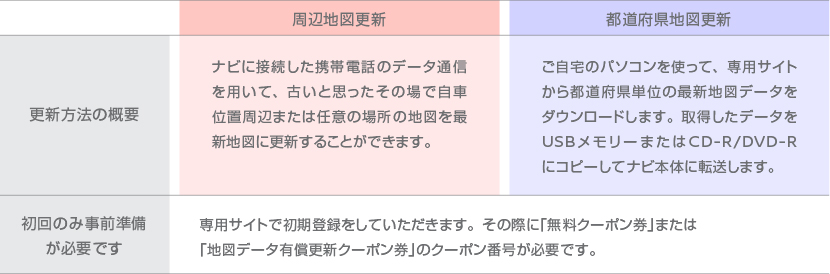 |  | 周辺地図更新 | 都道府県地図更新 |
|---|---|---|
| 更新方法の概要 | ナビに接続した携帯電話のデータ通信を用いて、古いと思ったその場で自車位置周辺または任意の場所の地図を最新地図に更新することができます。 | ご自宅のパソコンを使って、専用サイトから都道府県単位の最新地図データをダウンロードします。取得したデータをUSBメモリーまたはCD-R/DVD-Rにコピーしてナビ本体に転送します。 |
| 初回のみ事前準備が必要です | 専用サイトで初期登録をしていただきます。その際に「無料クーポン券」または「地図データ有償更新クーポン券」のクーポン番号が必要です。 | |